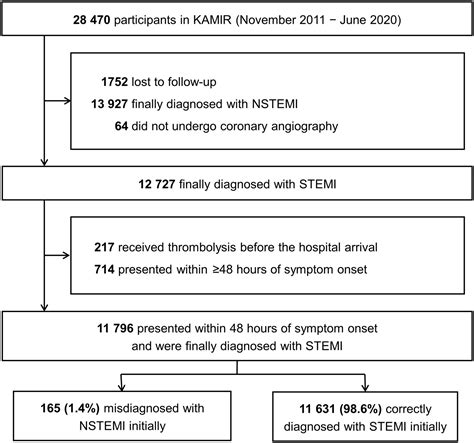 28 470 participants in KAMIR (November 2011 − June 2020)

1752 lost to follow-up
13 927 finally diagnosed with NSTEMI
64 did not undergo coronary angiography

12 727 finally diagnosed with STEMI

217 received thrombolysis before the hospital arrival
714 presented within ≥48 hours of symptom onset

11 796 presented within 48 hours of symptom onset and were finally diagnosed with STEMI

165 (1.4%) misdiagnosed with NSTEMI initially

11 631 (98.6%) correctly diagnosed with STEMI initially